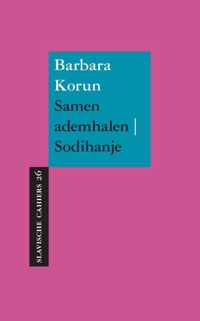 Barbara Korun
Samen ademhalen | Sodihanje

SLAVISCHE CAHIERS 36